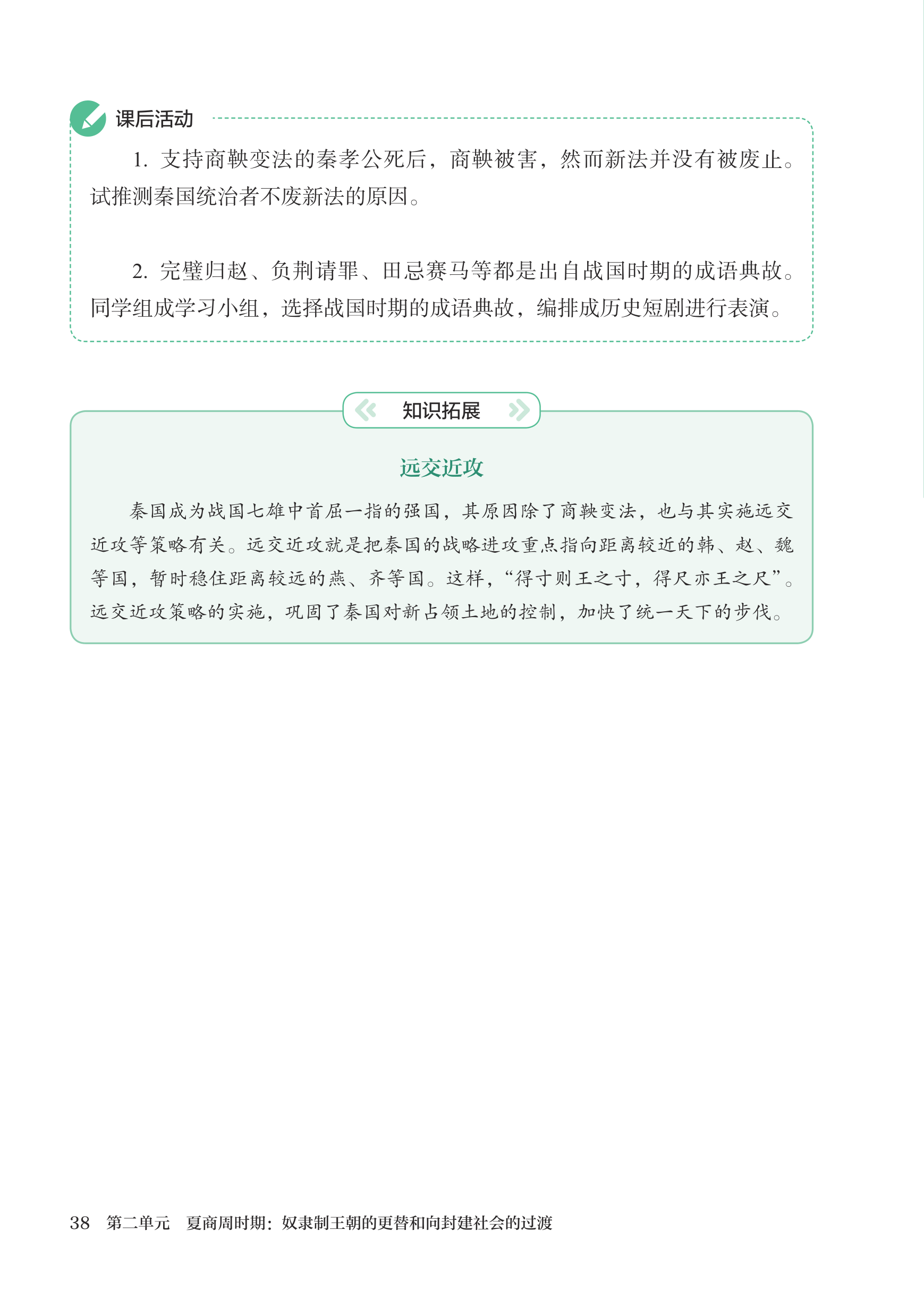 课后活动

1. 支持商鞅变法的秦孝公死后，商鞅被害，然而新法并没有被废止。试推测秦国统治者不废新法的原因。

2. 完璧归赵、负荆请罪、田忌赛马等都是出自战国时期的成语典故。同学组成学习小组，选择战国时期的成语典故，编排成历史短剧进行表演。

知识拓展

远交近攻

秦国成为战国七雄中首屈一指的强国，其原因除了商鞅变法，也与其实施远交近攻等策略有关。远交近攻就是把秦国的战略进攻重点指向距离较近的韩、赵、魏等国，暂时稳住距离较远的燕、齐等国。这样，“得寸则王之寸，得尺亦王之尺”。远交近攻策略的实施，巩固了秦国对新占领土地的控制，加快了统一天下的步伐。

38　第二单元　夏商周时期：奴隶制王朝的更替和向封建社会的过渡